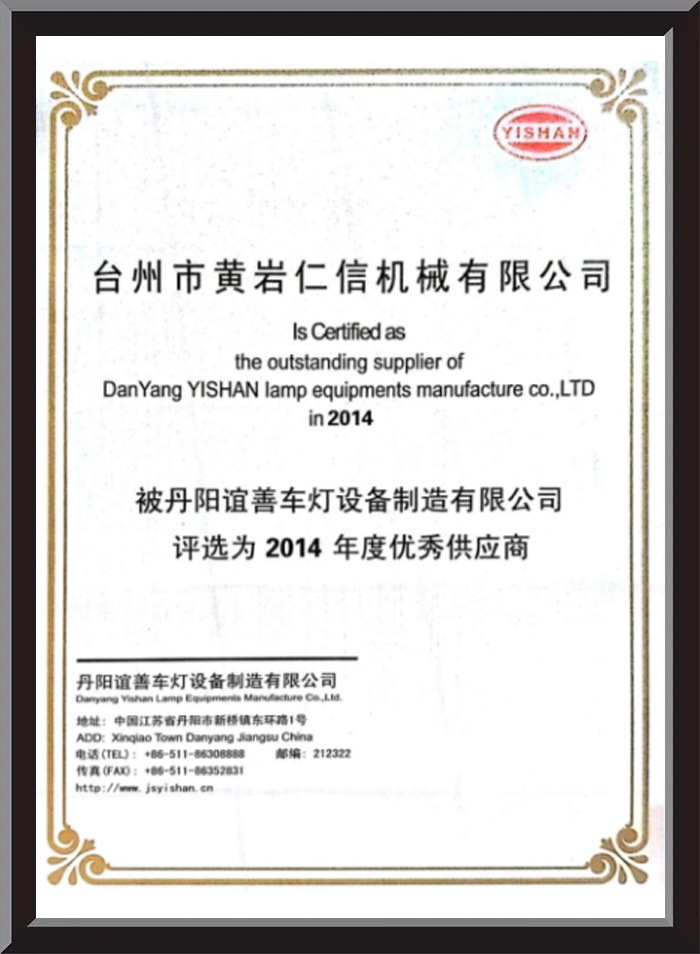 YISHAN

台州市黄岩仁信机械有限公司

Is Certified as
the outstanding supplier of
DanYang YISHAN lamp equipments manufacture co.,LTD
in 2014

被丹阳谊善车灯设备制造有限公司
评选为 2014 年度优秀供应商

丹阳谊善车灯设备制造有限公司
Danyang Yishan Lamp Equipments Manufacture Co.,Ltd.

地址：中国江苏省丹阳市新桥镇东环路1号
ADD: Xinqiao Town Danyang Jiangsu China
电话(TEL)：+86-511-86308888 邮编：212322
传真(FAX)：+86-511-86352831
http://www.jsyishan.cn